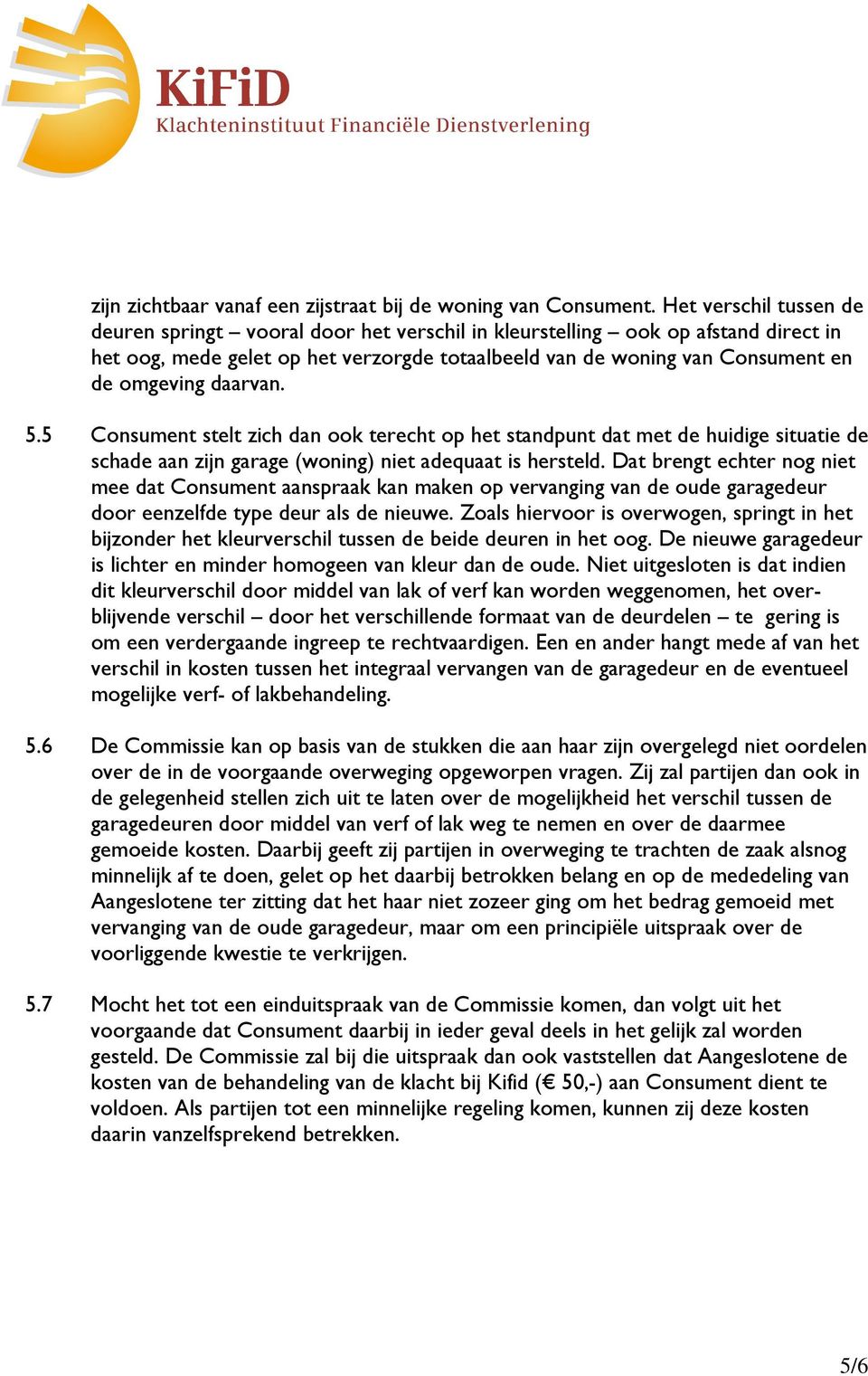 KiFiD
Klachteninstituut Financiële Dienstverlening

zijn zichtbaar vanaf een zijstraat bij de woning van Consument. Het verschil tussen de deuren springt – vooral door het verschil in kleurstelling – ook op afstand direct in het oog, mede gelet op het verzorgde totaalbeeld van de woning van Consument en de omgeving daarvan.

5.5 Consument stelt zich dan ook terecht op het standpunt dat met de huidige situatie de schade aan zijn garage (woning) niet adequaat is hersteld. Dat brengt echter nog niet mee dat Consument aanspraak kan maken op vervanging van de oude garagedeur door eenzelfde type deur als de nieuwe. Zoals hiervoor is overwogen, springt in het bijzonder het kleurverschil tussen de beide deuren in het oog. De nieuwe garagedeur is lichter en minder homogeen van kleur dan de oude. Niet uitgesloten is dat indien dit kleurverschil door middel van lak of verf kan worden weggenomen, het overblijvende verschil – door het verschillende formaat van de deurdelen – te gering is om een verdergaande ingreep te rechtvaardigen. Een en ander hangt mede af van het verschil in kosten tussen het integraal vervangen van de garagedeur en de eventueel mogelijke verf- of lakbehandeling.

5.6 De Commissie kan op basis van de stukken die aan haar zijn overgelegd niet oordelen over de in de voorgaande overweging opgeworpen vragen. Zij zal partijen dan ook in de gelegenheid stellen zich uit te laten over de mogelijkheid het verschil tussen de garagedeuren door middel van verf of lak weg te nemen en over de daarmee gemoeide kosten. Daarbij geeft zij partijen in overweging te trachten de zaak alsnog minnelijk af te doen, gelet op het daarbij betrokken belang en op de mededeling van Aangeslotene ter zitting dat het haar niet zozeer ging om het bedrag gemoeid met vervanging van de oude garagedeur, maar om een principiële uitspraak over de voorliggende kwestie te verkrijgen.

5.7 Mocht het tot een einduitspraak van de Commissie komen, dan volgt uit het voorgaande dat Consument daarbij in ieder geval deels in het gelijk zal worden gesteld. De Commissie zal bij die uitspraak dan ook vaststellen dat Aangeslotene de kosten van de behandeling van de klacht bij Kifid (€ 50,-) aan Consument dient te voldoen. Als partijen tot een minnelijke regeling komen, kunnen zij deze kosten daarin vanzelfsprekend betrekken.

5/6